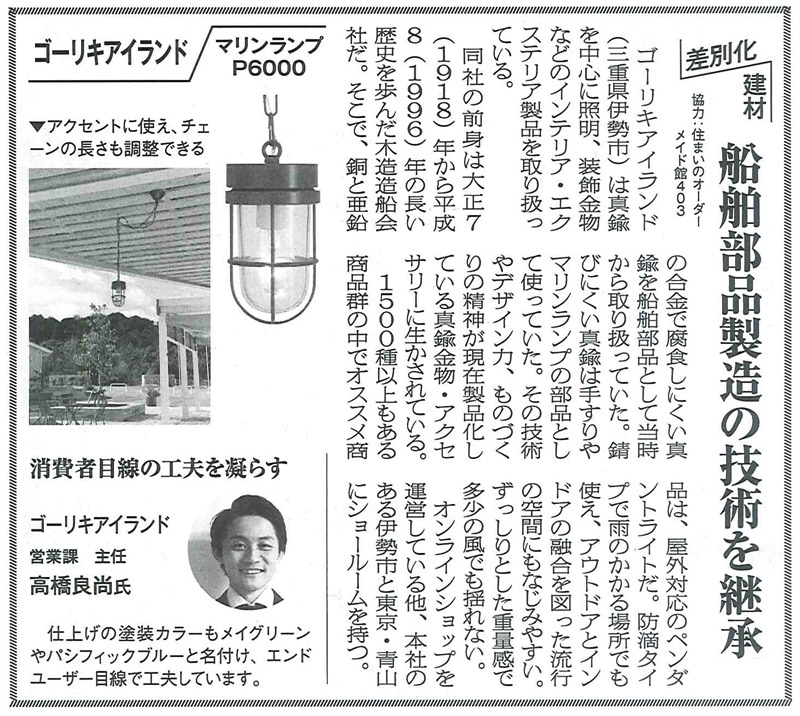 差別化

建材

協力：住まいのオーダーメイド館403

船舶部品製造の技術を継承

ゴーリキアイランド（三重県伊勢市）は真鍮を中心に照明、装飾金物などのインテリア・エクステリア製品を取り扱っている。

同社の前身は大正7（1918）年から平成8（1996）年の長い歴史を歩んだ木造造船会社だ。そこで、銅と亜鉛の合金で腐食しにくい真鍮を船舶部品として当時から取り扱っていた。錆びにくい真鍮は手すりやマリンランプの部品として使っていた。その技術やデザイン力、ものづくりの精神が現在製品化している真鍮金物・アクセサリーに生かされている。

1500種以上もある商品群の中でオススメ商品は、屋外対応のペンダントライトだ。防滴タイプで雨のかかる場所でも使え、アウトドアとインドアの融合を図った流行の空間にもなじみやすい。ずっしりとした重量感で多少の風でも揺れない。

オンラインショップを運営している他、本社のある伊勢市と東京・青山にショールームを持つ。

ゴーリキアイランド

マリンランプ
P6000

▼アクセントに使え、チェーンの長さも調整できる

消費者目線の工夫を凝らす

ゴーリキアイランド
営業課　主任
高橋良尚氏

仕上げの塗装カラーもメイグリーンやパシフィックブルーと名付け、エンドユーザー目線で工夫しています。